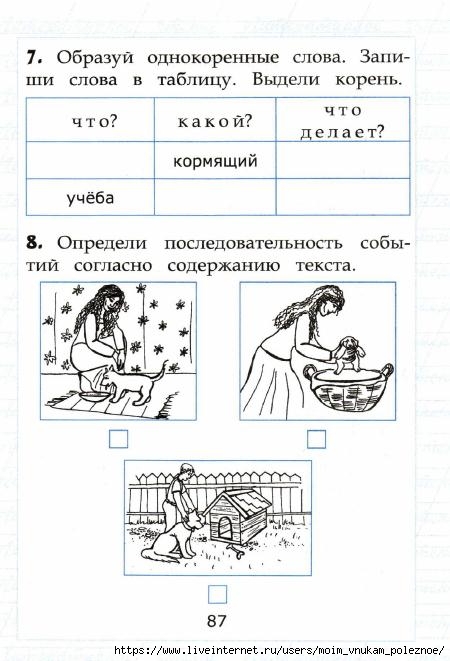 **7.** Образуй однокоренные слова. Запиши слова в таблицу. Выдели корень.

| что? | какой? | что делает? |
|---|---|---|
| | кормящий | |
| учёба | | |

**8.** Определи последовательность событий согласно содержанию текста.

87

https://www.liveinternet.ru/users/moim_vnukam_poleznoe/